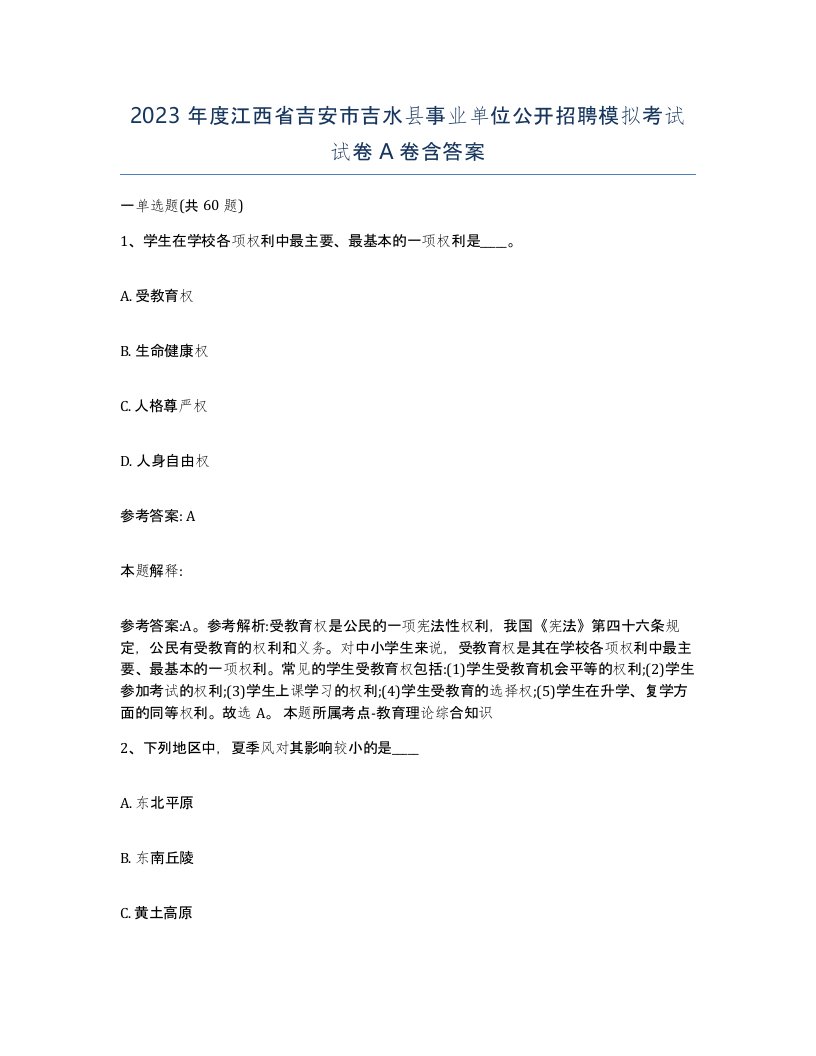 2023 年度江西省吉安市吉水县事业单位公开招聘模拟考试试卷 A 卷含答案

一单选题(共 60 题)

1、学生在学校各项权利中最主要、最基本的一项权利是____。

A. 受教育权

B. 生命健康权

C. 人格尊严权

D. 人身自由权

参考答案: A

本题解释:

参考答案:A。参考解析:受教育权是公民的一项宪法性权利，我国《宪法》第四十六条规定，公民有受教育的权利和义务。对中小学生来说，受教育权是其在学校各项权利中最主要、最基本的一项权利。常见的学生受教育权包括:(1)学生受教育机会平等的权利;(2)学生参加考试的权利;(3)学生上课学习的权利;(4)学生受教育的选择权;(5)学生在升学、复学方面的同等权利。故选 A。 本题所属考点-教育理论综合知识

2、下列地区中，夏季风对其影响较小的是____

A. 东北平原

B. 东南丘陵

C. 黄土高原